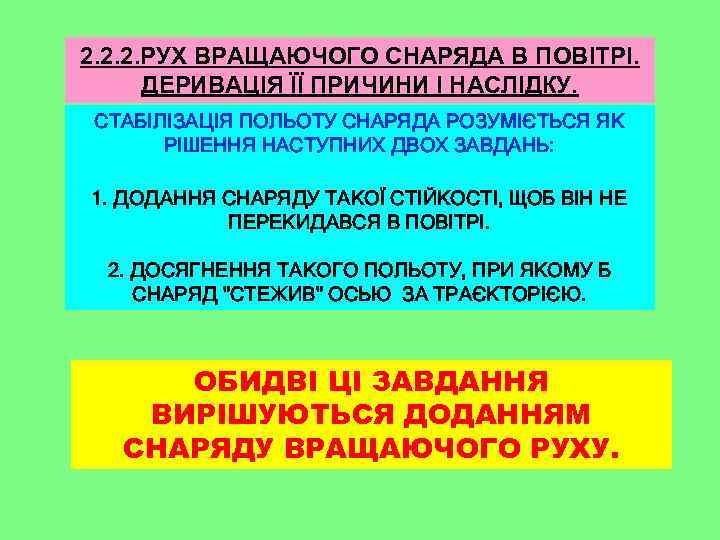 2.2.2.РУХ ВРАЩАЮЧОГО СНАРЯДА В ПОВІТРІ. ДЕРИВАЦІЯ ЇЇ ПРИЧИНИ І НАСЛІДКУ.

СТАБІЛІЗАЦІЯ ПОЛЬОТУ СНАРЯДА РОЗУМІЄТЬСЯ ЯК РІШЕННЯ НАСТУПНИХ ДВОХ ЗАВДАНЬ:

1. ДОДАННЯ СНАРЯДУ ТАКОЇ СТІЙКОСТІ, ЩОБ ВІН НЕ ПЕРЕКИДАВСЯ В ПОВІТРІ.

2. ДОСЯГНЕННЯ ТАКОГО ПОЛЬОТУ, ПРИ ЯКОМУ Б СНАРЯД "СТЕЖИВ" ОСЬЮ ЗА ТРАЄКТОРІЄЮ.

ОБИДВІ ЦІ ЗАВДАННЯ ВИРІШУЮТЬСЯ ДОДАННЯМ СНАРЯДУ ВРАЩАЮЧОГО РУХУ.